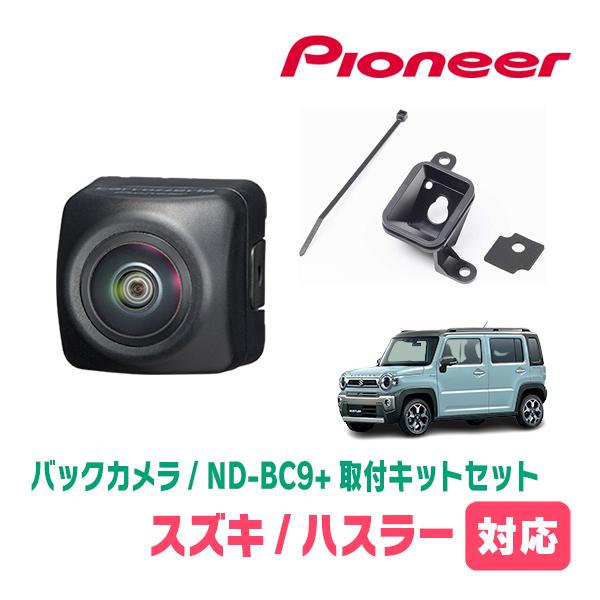 Pioneer

バックカメラ / ND-BC9+ 取付キットセット

スズキ / ハスラー 対応